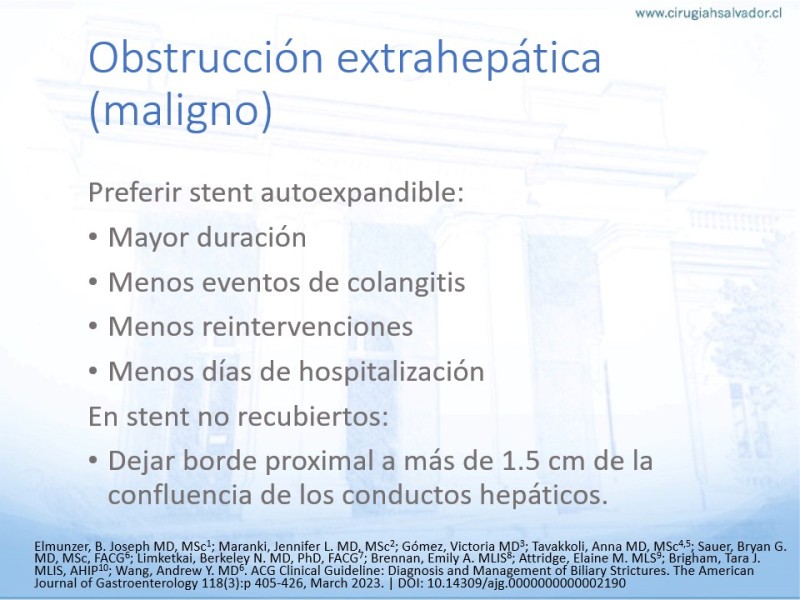 www.cirugiahsalvador.cl

Obstrucción extrahepática (maligno)

Preferir stent autoexpandible:

• Mayor duración

• Menos eventos de colangitis

• Menos reintervenciones

• Menos días de hospitalización

En stent no recubiertos:

• Dejar borde proximal a más de 1.5 cm de la confluencia de los conductos hepáticos.

Elmunzer, B. Joseph MD, MSc$^1$; Maranki, Jennifer L. MD, MSc$^2$; Gómez, Victoria MD$^3$; Tavakkoli, Anna MD, MSc$^{4,5}$; Sauer, Bryan G. MD, MSc, FACG$^6$; Limketkai, Berkeley N. MD, PhD, FACG$^7$; Brennan, Emily A. MLIS$^8$; Attridge, Elaine M. MLS$^9$; Brigham, Tara J. MLIS, AHIP$^{10}$; Wang, Andrew Y. MD$^6$. ACG Clinical Guideline: Diagnosis and Management of Biliary Strictures. The American Journal of Gastroenterology 118(3):p 405-426, March 2023. | DOI: 10.14309/ajg.0000000000002190